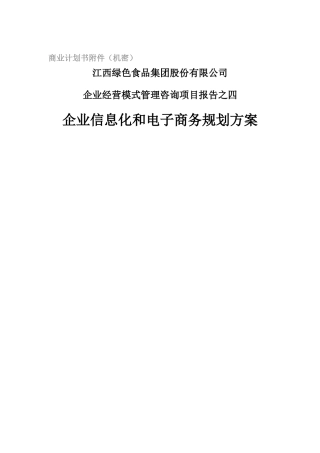 商业计划书附件（机密）

江西绿色食品集团股份有限公司

企业经营模式管理咨询项目报告之四

企业信息化和电子商务规划方案